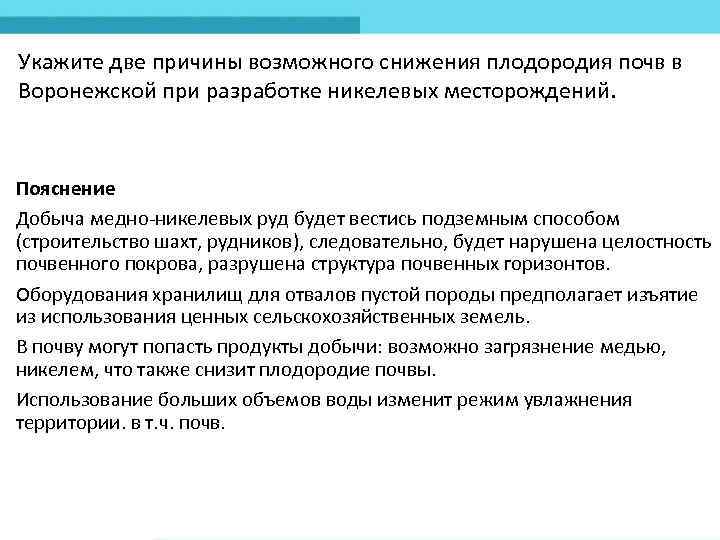 Укажите две причины возможного снижения плодородия почв в Воронежской при разработке никелевых месторождений.

Пояснение

Добыча медно-никелевых руд будет вестись подземным способом (строительство шахт, рудников), следовательно, будет нарушена целостность почвенного покрова, разрушена структура почвенных горизонтов.

Оборудования хранилищ для отвалов пустой породы предполагает изъятие из использования ценных сельскохозяйственных земель.

В почву могут попасть продукты добычи: возможно загрязнение медью, никелем, что также снизит плодородие почвы.

Использование больших объемов воды изменит режим увлажнения территории. в т.ч. почв.